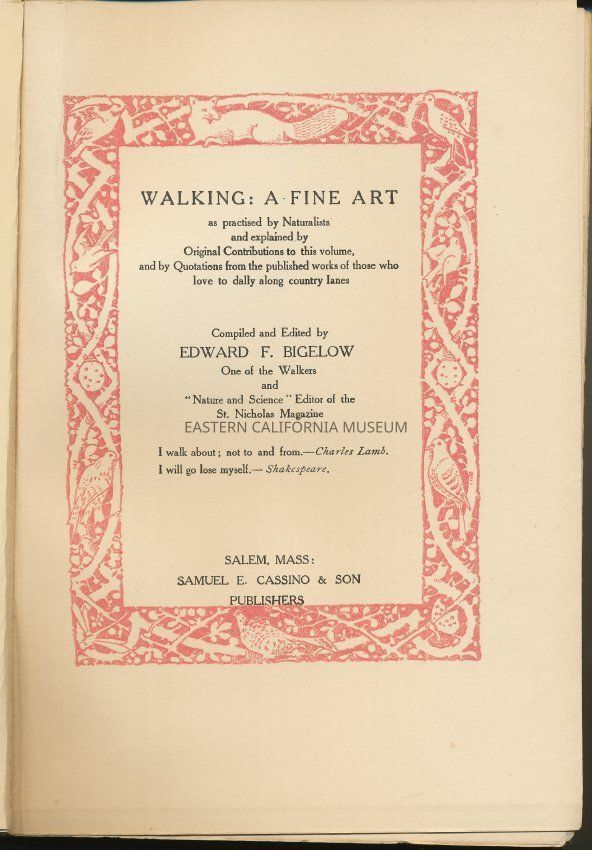 WALKING: A FINE ART

as practised by Naturalists and explained by Original Contributions to this volume, and by Quotations from the published works of those who love to dally along country lanes

Compiled and Edited by
EDWARD F. BIGELOW
One of the Walkers
and
"Nature and Science" Editor of the
St. Nicholas Magazine

EASTERN CALIFORNIA MUSEUM

I walk about; not to and from.—Charles Lamb.
I will go lose myself.—Shakespeare.

SALEM, MASS:
SAMUEL E. CASSINO & SON
PUBLISHERS